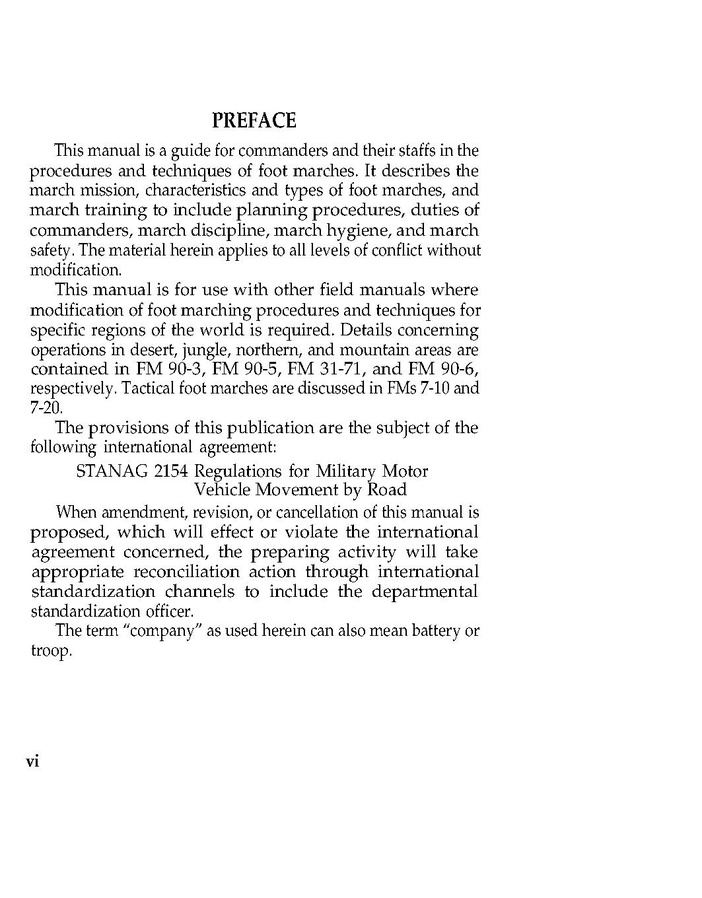 PREFACE

This manual is a guide for commanders and their staffs in the procedures and techniques of foot marches. It describes the march mission, characteristics and types of foot marches, and march training to include planning procedures, duties of commanders, march discipline, march hygiene, and march safety. The material herein applies to all levels of conflict without modification.

This manual is for use with other field manuals where modification of foot marching procedures and techniques for specific regions of the world is required. Details concerning operations in desert, jungle, northern, and mountain areas are contained in FM 90-3, FM 90-5, FM 31-71, and FM 90-6, respectively. Tactical foot marches are discussed in FMs 7-10 and 7-20.

The provisions of this publication are the subject of the following international agreement:

STANAG 2154 Regulations for Military Motor Vehicle Movement by Road

When amendment, revision, or cancellation of this manual is proposed, which will effect or violate the international agreement concerned, the preparing activity will take appropriate reconciliation action through international standardization channels to include the departmental standardization officer.

The term "company" as used herein can also mean battery or troop.

vi